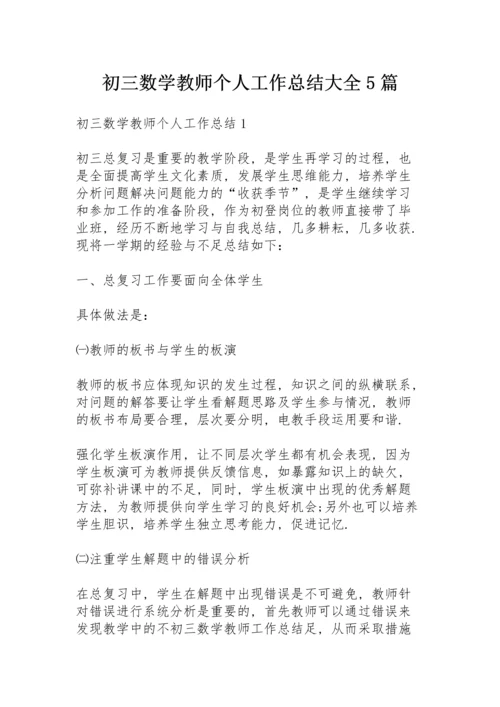 初三数学教师个人工作总结大全5篇

初三数学教师个人工作总结1

初三总复习是重要的教学阶段，是学生再学习的过程，也是全面提高学生文化素质，发展学生思维能力，培养学生分析问题解决问题能力的“收获季节”，是学生继续学习和参加工作的准备阶段，作为初登岗位的教师直接带了毕业班，经历不断地学习与自我总结，几多耕耘，几多收获.现将一学期的经验与不足总结如下：

一、总复习工作要面向全体学生

具体做法是：

㈠教师的板书与学生的板演

教师的板书应体现知识的发生过程，知识之间的纵横联系，对问题的解答要让学生看解题思路及学生参与情况，教师的板书布局要合理，层次要分明，电教手段运用要和谐.

强化学生板演作用，让不同层次学生都有机会表现，因为学生板演可为教师提供反馈信息，如暴露知识上的缺欠，可弥补讲课中的不足，同时，学生板演中出现的优秀解题方法，为教师提供向学生学习的良好机会;另外也可以培养学生胆识，培养学生独立思考能力，促进记忆.

㈡注重学生解题中的错误分析

在总复习中，学生在解题中出现错误是不可避免，教师针对错误进行系统分析是重要的，首先教师可以通过错误来发现教学中的不初三数学教师工作总结足，从而采取措施